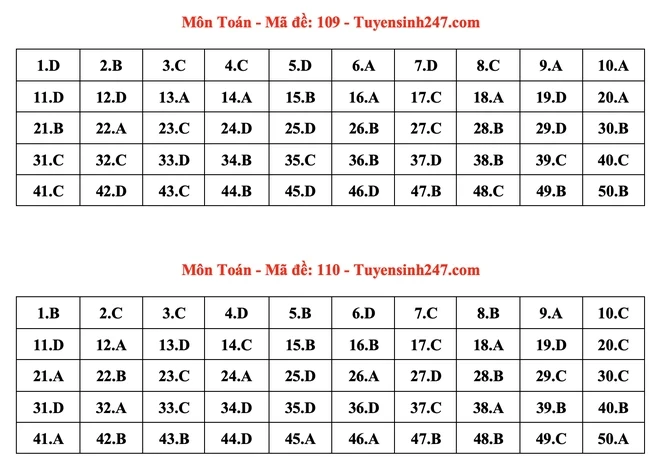 Môn Toán - Mã đề: 109 - Tuyensinh247.com

| 1.D | 2.B | 3.C | 4.C | 5.D | 6.A | 7.D | 8.C | 9.A | 10.A |
|---|---|---|---|---|---|---|---|---|---|
| 11.D | 12.D | 13.A | 14.A | 15.B | 16.A | 17.C | 18.A | 19.D | 20.A |
| 21.B | 22.A | 23.C | 24.D | 25.D | 26.B | 27.C | 28.B | 29.D | 30.B |
| 31.C | 32.C | 33.D | 34.B | 35.C | 36.B | 37.D | 38.B | 39.C | 40.C |
| 41.C | 42.D | 43.C | 44.B | 45.D | 46.D | 47.B | 48.C | 49.B | 50.B |

Môn Toán - Mã đề: 110 - Tuyensinh247.com

| 1.B | 2.C | 3.C | 4.D | 5.B | 6.D | 7.C | 8.B | 9.A | 10.C |
|---|---|---|---|---|---|---|---|---|---|
| 11.D | 12.A | 13.D | 14.C | 15.B | 16.B | 17.C | 18.A | 19.D | 20.C |
| 21.A | 22.B | 23.C | 24.A | 25.D | 26.A | 27.D | 28.B | 29.C | 30.C |
| 31.D | 32.A | 33.C | 34.D | 35.D | 36.D | 37.C | 38.A | 39.B | 40.B |
| 41.A | 42.B | 43.B | 44.D | 45.A | 46.A | 47.B | 48.B | 49.C | 50.A |